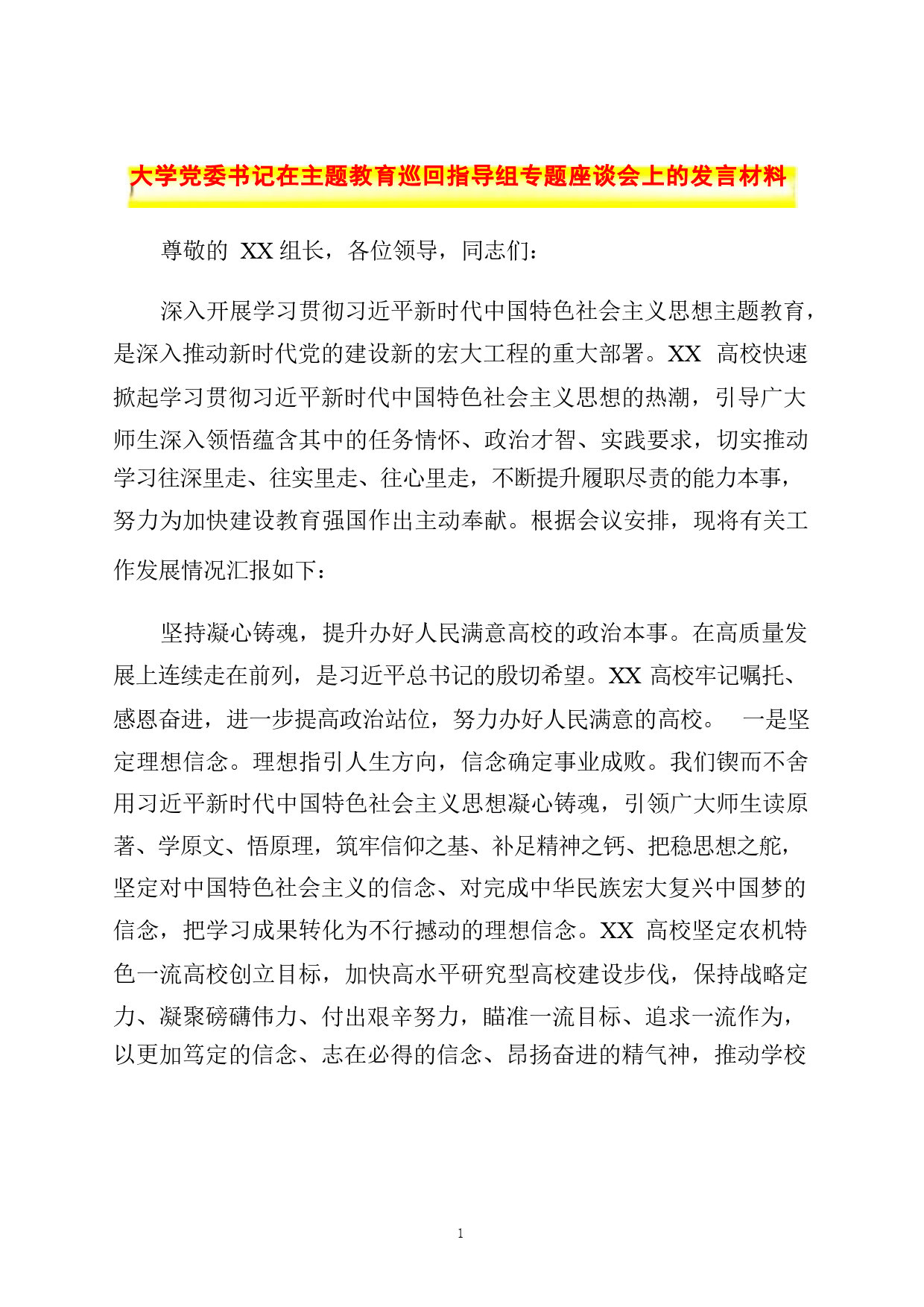 大学党委书记在主题教育巡回指导组专题座谈会上的发言材料

尊敬的 XX 组长，各位领导，同志们：

深入开展学习贯彻习近平新时代中国特色社会主义思想主题教育，是深入推动新时代党的建设新的宏大工程的重大部署。XX 高校快速掀起学习贯彻习近平新时代中国特色社会主义思想的热潮，引导广大师生深入领悟蕴含其中的任务情怀、政治才智、实践要求，切实推动学习往深里走、往实里走、往心里走，不断提升履职尽责的能力本事，努力为加快建设教育强国作出主动奉献。根据会议安排，现将有关工作发展情况汇报如下：

坚持凝心铸魂，提升办好人民满意高校的政治本事。在高质量发展上连续走在前列，是习近平总书记的殷切希望。XX 高校牢记嘱托、感恩奋进，进一步提高政治站位，努力办好人民满意的高校。 一是坚定理想信念。理想指引人生方向，信念确定事业成败。我们锲而不舍用习近平新时代中国特色社会主义思想凝心铸魂，引领广大师生读原著、学原文、悟原理，筑牢信仰之基、补足精神之钙、把稳思想之舵，坚定对中国特色社会主义的信念、对完成中华民族宏大复兴中国梦的信念，把学习成果转化为不行撼动的理想信念。XX 高校坚定农机特色一流高校创立目标，加快高水平研究型高校建设步伐，保持战略定力、凝聚磅礴伟力、付出艰辛努力，瞄准一流目标、追求一流作为，以更加笃定的信念、志在必得的信念、昂扬奋进的精气神，推动学校

1